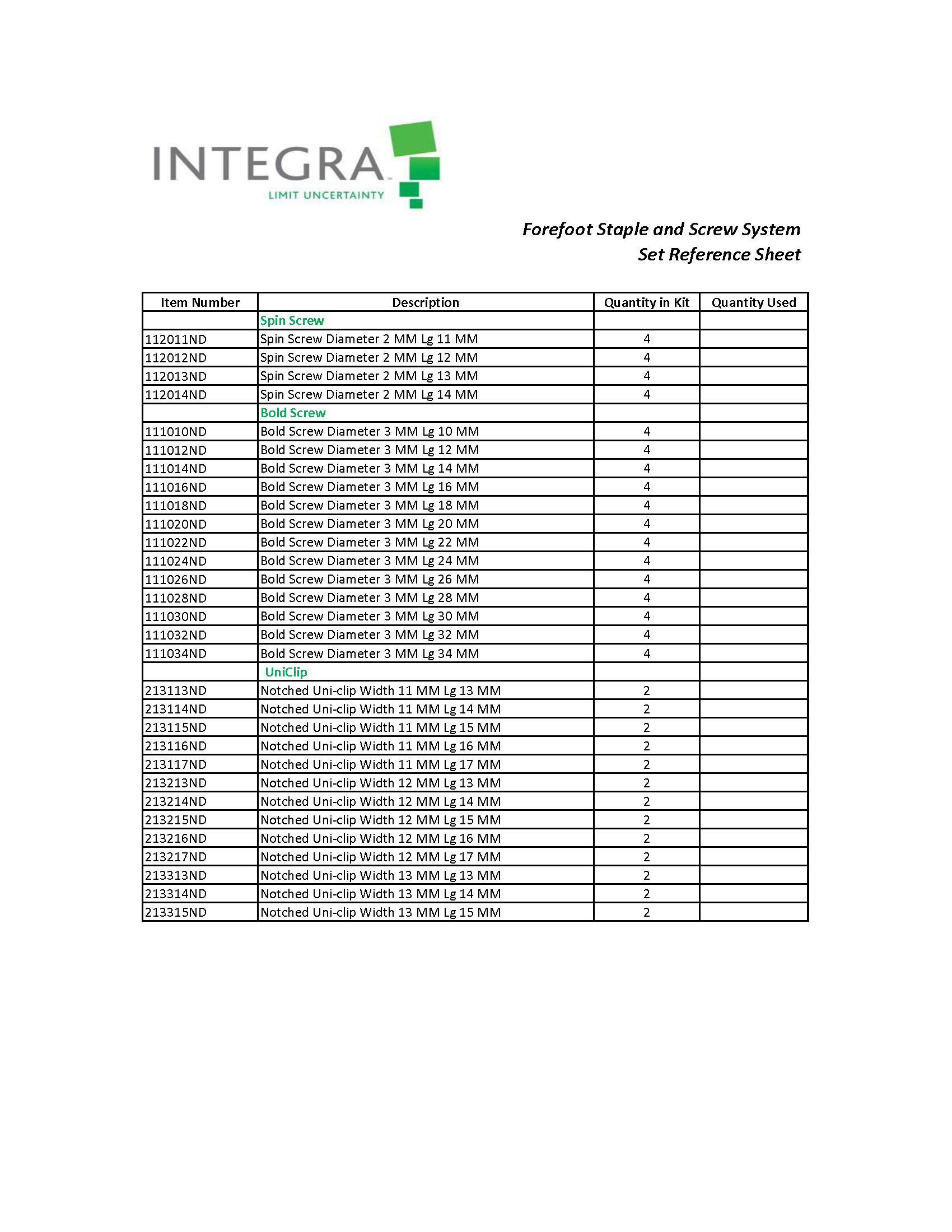 INTEGRA™
LIMIT UNCERTAINTY

Forefoot Staple and Screw System
Set Reference Sheet

| Item Number | Description | Quantity in Kit | Quantity Used |
|---|---|---|---|
| | Spin Screw | | |
| 112011ND | Spin Screw Diameter 2 MM Lg 11 MM | 4 | |
| 112012ND | Spin Screw Diameter 2 MM Lg 12 MM | 4 | |
| 112013ND | Spin Screw Diameter 2 MM Lg 13 MM | 4 | |
| 112014ND | Spin Screw Diameter 2 MM Lg 14 MM | 4 | |
| | Bold Screw | | |
| 111010ND | Bold Screw Diameter 3 MM Lg 10 MM | 4 | |
| 111012ND | Bold Screw Diameter 3 MM Lg 12 MM | 4 | |
| 111014ND | Bold Screw Diameter 3 MM Lg 14 MM | 4 | |
| 111016ND | Bold Screw Diameter 3 MM Lg 16 MM | 4 | |
| 111018ND | Bold Screw Diameter 3 MM Lg 18 MM | 4 | |
| 111020ND | Bold Screw Diameter 3 MM Lg 20 MM | 4 | |
| 111022ND | Bold Screw Diameter 3 MM Lg 22 MM | 4 | |
| 111024ND | Bold Screw Diameter 3 MM Lg 24 MM | 4 | |
| 111026ND | Bold Screw Diameter 3 MM Lg 26 MM | 4 | |
| 111028ND | Bold Screw Diameter 3 MM Lg 28 MM | 4 | |
| 111030ND | Bold Screw Diameter 3 MM Lg 30 MM | 4 | |
| 111032ND | Bold Screw Diameter 3 MM Lg 32 MM | 4 | |
| 111034ND | Bold Screw Diameter 3 MM Lg 34 MM | 4 | |
| | UniClip | | |
| 213113ND | Notched Uni-clip Width 11 MM Lg 13 MM | 2 | |
| 213114ND | Notched Uni-clip Width 11 MM Lg 14 MM | 2 | |
| 213115ND | Notched Uni-clip Width 11 MM Lg 15 MM | 2 | |
| 213116ND | Notched Uni-clip Width 11 MM Lg 16 MM | 2 | |
| 213117ND | Notched Uni-clip Width 11 MM Lg 17 MM | 2 | |
| 213213ND | Notched Uni-clip Width 12 MM Lg 13 MM | 2 | |
| 213214ND | Notched Uni-clip Width 12 MM Lg 14 MM | 2 | |
| 213215ND | Notched Uni-clip Width 12 MM Lg 15 MM | 2 | |
| 213216ND | Notched Uni-clip Width 12 MM Lg 16 MM | 2 | |
| 213217ND | Notched Uni-clip Width 12 MM Lg 17 MM | 2 | |
| 213313ND | Notched Uni-clip Width 13 MM Lg 13 MM | 2 | |
| 213314ND | Notched Uni-clip Width 13 MM Lg 14 MM | 2 | |
| 213315ND | Notched Uni-clip Width 13 MM Lg 15 MM | 2 | |